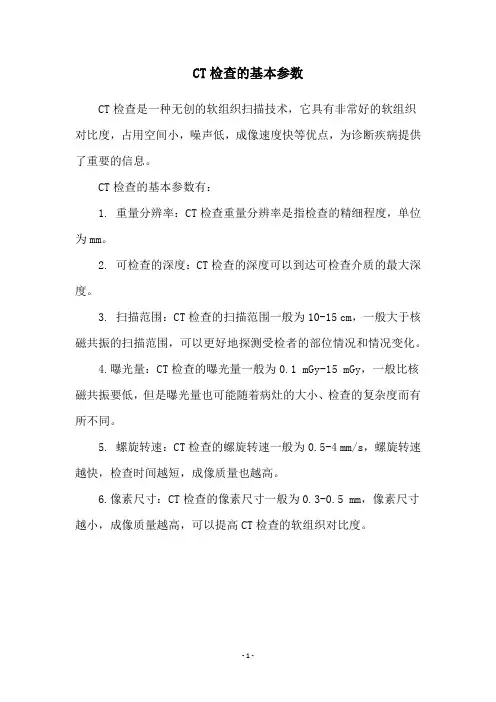 CT检查的基本参数

CT检查是一种无创的软组织扫描技术，它具有非常好的软组织对比度，占用空间小，噪声低，成像速度快等优点，为诊断疾病提供了重要的信息。

CT检查的基本参数有：

1. 重量分辨率：CT检查重量分辨率是指检查的精细程度，单位为mm。

2. 可检查的深度：CT检查的深度可以到达可检查介质的最大深度。

3. 扫描范围：CT检查的扫描范围一般为10-15 cm，一般大于核磁共振的扫描范围，可以更好地探测受检者的部位情况和情况变化。

4.曝光量：CT检查的曝光量一般为0.1 mGy-15 mGy，一般比核磁共振要低，但是曝光量也可能随着病灶的大小、检查的复杂度而有所不同。

5. 螺旋转速：CT检查的螺旋转速一般为0.5-4 mm/s，螺旋转速越快，检查时间越短，成像质量也越高。

6.像素尺寸：CT检查的像素尺寸一般为0.3-0.5 mm，像素尺寸越小，成像质量越高，可以提高CT检查的软组织对比度。

- 1 -